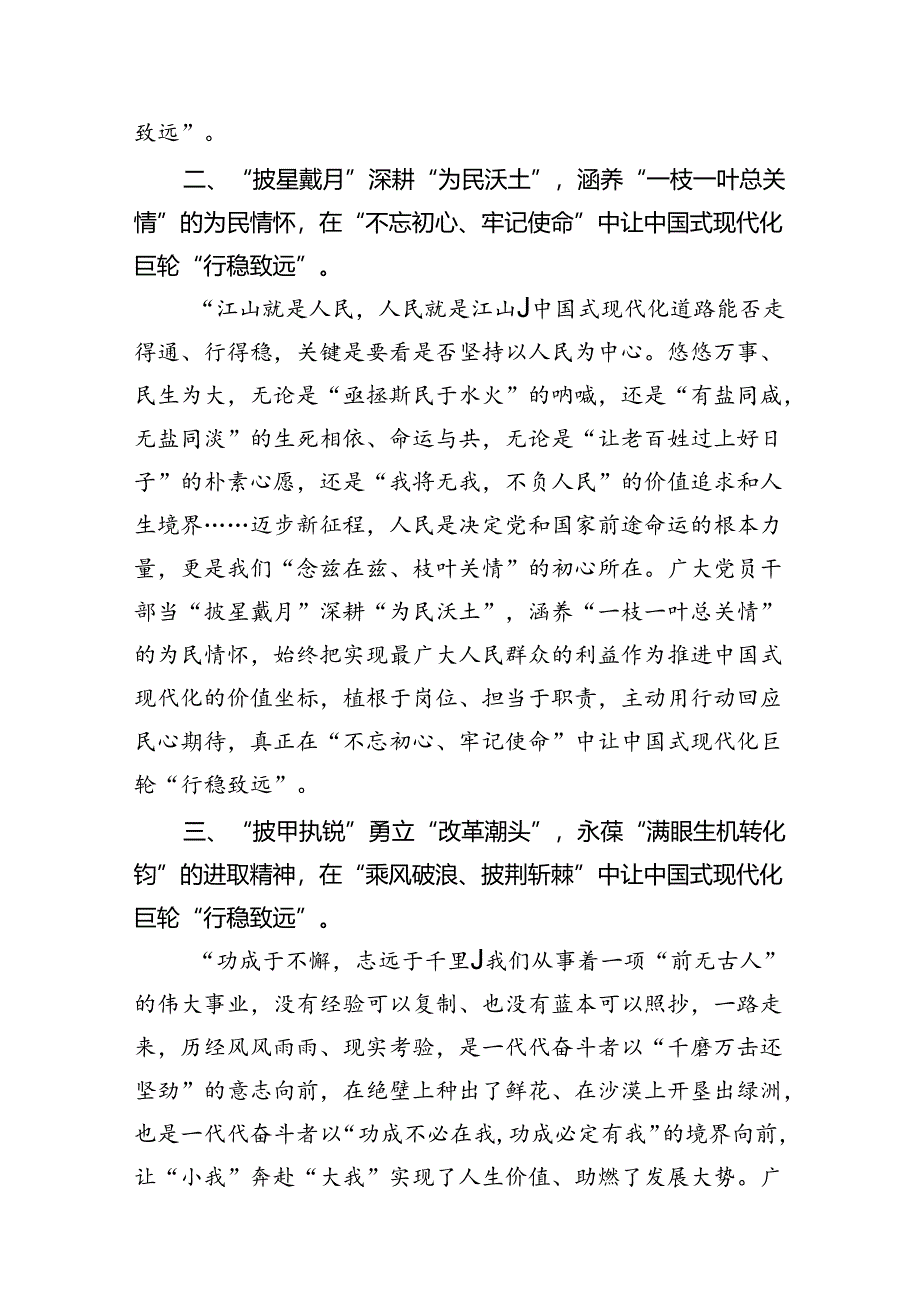 致远”。

二、“披星戴月”深耕“为民沃土”，涵养“一枝一叶总关情”的为民情怀，在“不忘初心、牢记使命”中让中国式现代化巨轮“行稳致远”。

“江山就是人民，人民就是江山J中国式现代化道路能否走得通、行得稳，关键是要看是否坚持以人民为中心。悠悠万事、民生为大，无论是“亟拯斯民于水火”的呐喊，还是“有盐同咸，无盐同淡”的生死相依、命运与共，无论是“让老百姓过上好日子”的朴素心愿，还是“我将无我，不负人民”的价值追求和人生境界……迈步新征程，人民是决定党和国家前途命运的根本力量，更是我们“念兹在兹、枝叶关情”的初心所在。广大党员干部当“披星戴月”深耕“为民沃土”，涵养“一枝一叶总关情”的为民情怀，始终把实现最广大人民群众的利益作为推进中国式现代化的价值坐标，植根于岗位、担当于职责，主动用行动回应民心期待，真正在“不忘初心、牢记使命”中让中国式现代化巨轮“行稳致远”。

三、“披甲执锐”勇立“改革潮头”，永葆“满眼生机转化钧”的进取精神，在“乘风破浪、披荆斩棘”中让中国式现代化巨轮“行稳致远”。

“功成于不懈，志远于千里J我们从事着一项“前无古人”的伟大事业，没有经验可以复制、也没有蓝本可以照抄，一路走来，历经风风雨雨、现实考验，是一代代奋斗者以“千磨万击还坚劲”的意志向前，在绝壁上种出了鲜花、在沙漠上开垦出绿洲，也是一代代奋斗者以“功成不必在我，功成必定有我”的境界向前，让“小我”奔赴“大我”实现了人生价值、助燃了发展大势。广